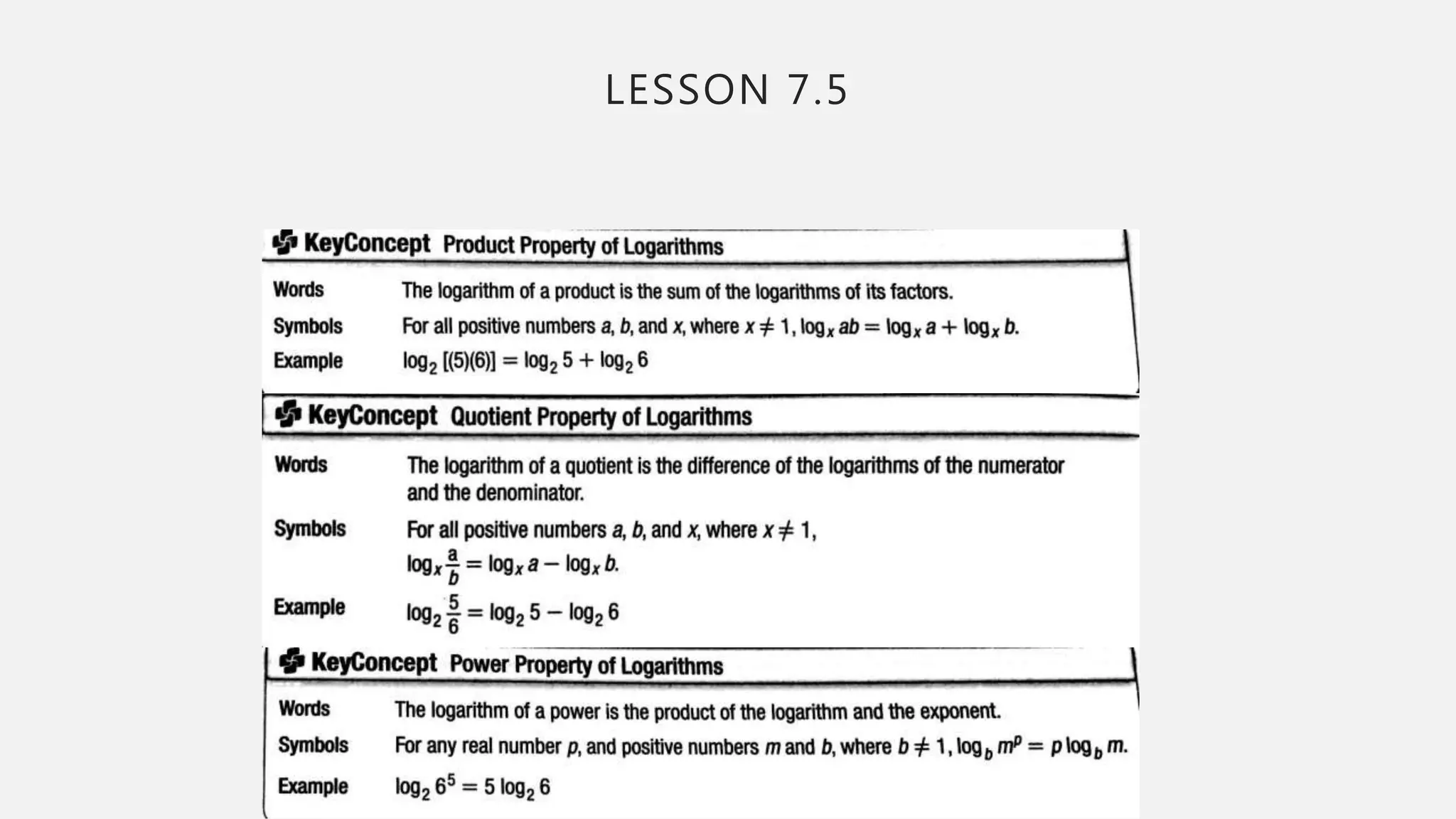 LESSON 7.5

KeyConcept Product Property of Logarithms

Words The logarithm of a product is the sum of the logarithms of its factors.

Symbols For all positive numbers $a$, $b$, and $x$, where $x \neq 1$, $\log_x ab = \log_x a + \log_x b$.

Example $\log_2 [(5)(6)] = \log_2 5 + \log_2 6$

KeyConcept Quotient Property of Logarithms

Words The logarithm of a quotient is the difference of the logarithms of the numerator and the denominator.

Symbols For all positive numbers $a$, $b$, and $x$, where $x \neq 1$, $\log_x \frac{a}{b} = \log_x a - \log_x b$.

Example $\log_2 \frac{5}{6} = \log_2 5 - \log_2 6$

KeyConcept Power Property of Logarithms

Words The logarithm of a power is the product of the logarithm and the exponent.

Symbols For any real number $p$, and positive numbers $m$ and $b$, where $b \neq 1$, $\log_b m^p = p \log_b m$.

Example $\log_2 6^5 = 5 \log_2 6$